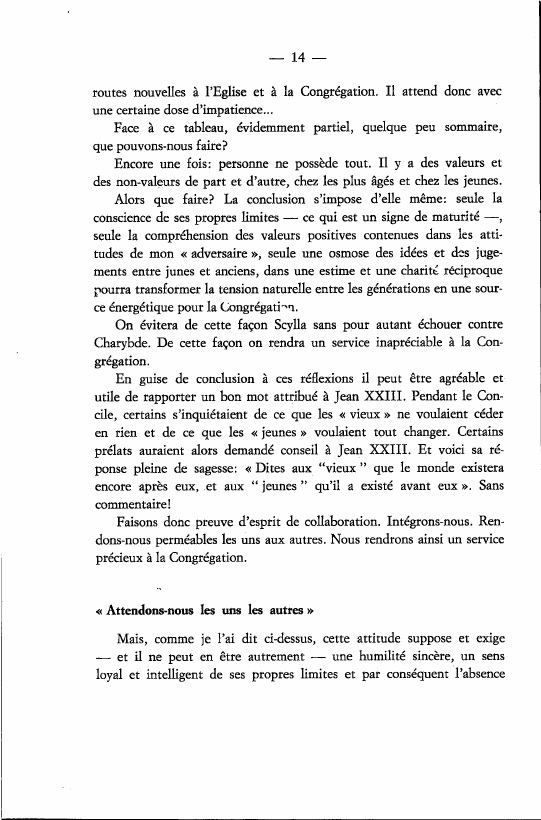 — 14 —

routes nouvelles à l'Eglise et à la Congrégation. Il attend donc avec une certaine dose d'impatience...

Face à ce tableau, évidemment partiel, quelque peu sommaire, que pouvons-nous faire?

Encore une fois: personne ne possède tout. Il y a des valeurs et des non-valeurs de part et d'autre, chez les plus âgés et chez les jeunes.

Alors que faire? La conclusion s'impose d'elle même: seule la conscience de ses propres limites — ce qui est un signe de maturité —, seule la compréhension des valeurs positives contenues dans les attitudes de mon « adversaire », seule une osmose des idées et des jugements entre junes et anciens, dans une estime et une charité réciproque pourra transformer la tension naturelle entre les générations en une source énergétique pour la Congrégation.

On évitera de cette façon Scylla sans pour autant échouer contre Charybde. De cette façon on rendra un service inapréciable à la Congrégation.

En guise de conclusion à ces réflexions il peut être agréable et utile de rapporter un bon mot attribué à Jean XXIII. Pendant le Concile, certains s'inquiétaient de ce que les « vieux » ne voulaient céder en rien et de ce que les « jeunes » voulaient tout changer. Certains prélats auraient alors demandé conseil à Jean XXIII. Et voici sa réponse pleine de sagesse: « Dites aux "vieux" que le monde existera encore après eux, et aux "jeunes" qu'il a existé avant eux ». Sans commentaire!

Faisons donc preuve d'esprit de collaboration. Intégrons-nous. Rendons-nous perméables les uns aux autres. Nous rendrons ainsi un service précieux à la Congrégation.

« Attendons-nous les uns les autres »

Mais, comme je l'ai dit ci-dessus, cette attitude suppose et exige — et il ne peut en être autrement — une humilité sincère, un sens loyal et intelligent de ses propres limites et par conséquent l'absence